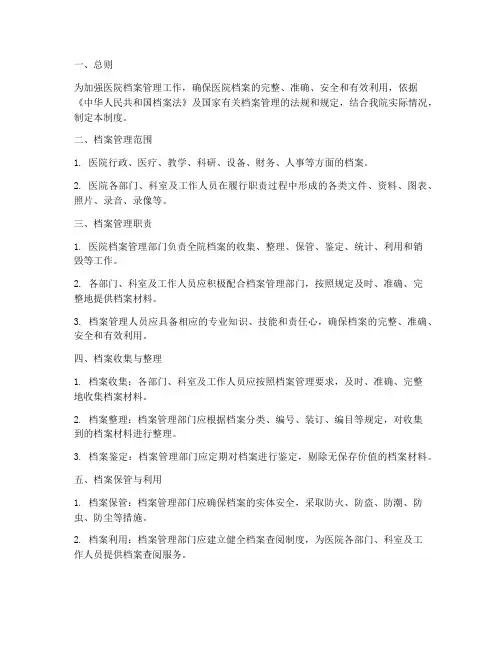 一、总则

为加强医院档案管理工作，确保医院档案的完整、准确、安全和有效利用，依据《中华人民共和国档案法》及国家有关档案管理的法规和规定，结合我院实际情况，制定本制度。

二、档案管理范围

1. 医院行政、医疗、教学、科研、设备、财务、人事等方面的档案。

2. 医院各部门、科室及工作人员在履行职责过程中形成的各类文件、资料、图表、照片、录音、录像等。

三、档案管理职责

1. 医院档案管理部门负责全院档案的收集、整理、保管、鉴定、统计、利用和销毁等工作。

2. 各部门、科室及工作人员应积极配合档案管理部门，按照规定及时、准确、完整地提供档案材料。

3. 档案管理人员应具备相应的专业知识、技能和责任心，确保档案的完整、准确、安全和有效利用。

四、档案收集与整理

1. 档案收集：各部门、科室及工作人员应按照档案管理要求，及时、准确、完整地收集档案材料。

2. 档案整理：档案管理部门应根据档案分类、编号、装订、编目等规定，对收集到的档案材料进行整理。

3. 档案鉴定：档案管理部门应定期对档案进行鉴定，剔除无保存价值的档案材料。

五、档案保管与利用

1. 档案保管：档案管理部门应确保档案的实体安全，采取防火、防盗、防潮、防虫、防尘等措施。

2. 档案利用：档案管理部门应建立健全档案查阅制度，为医院各部门、科室及工作人员提供档案查阅服务。